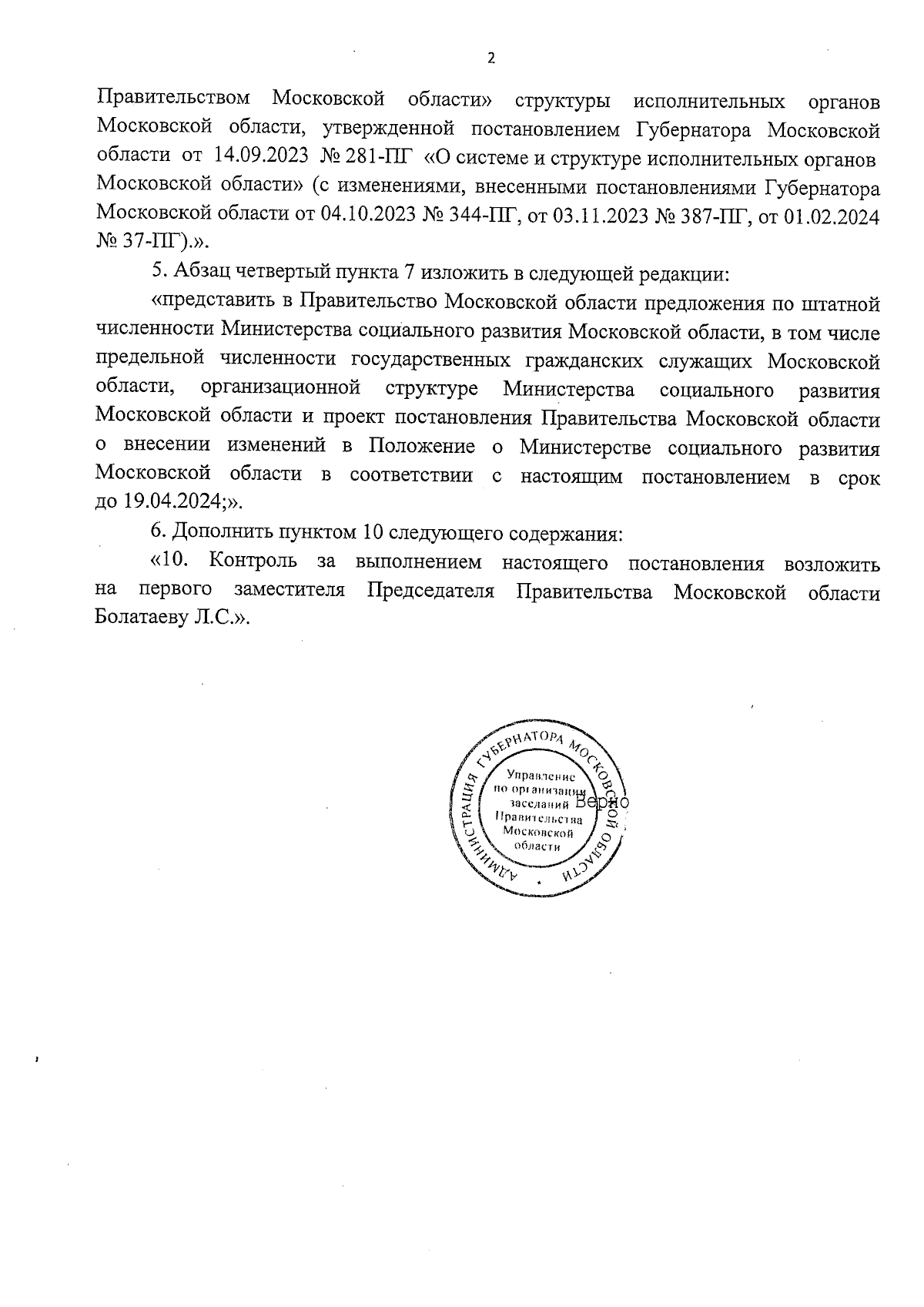 2

Правительством Московской области» структуры исполнительных органов Московской области, утвержденной постановлением Губернатора Московской области от 14.09.2023 № 281-ПГ «О системе и структуре исполнительных органов Московской области» (с изменениями, внесенными постановлениями Губернатора Московской области от 04.10.2023 № 344-ПГ, от 03.11.2023 № 387-ПГ, от 01.02.2024 № 37-ПГ).».

5. Абзац четвертый пункта 7 изложить в следующей редакции:

«представить в Правительство Московской области предложения по штатной численности Министерства социального развития Московской области, в том числе предельной численности государственных гражданских служащих Московской области, организационной структуре Министерства социального развития Московской области и проект постановления Правительства Московской области о внесении изменений в Положение о Министерстве социального развития Московской области в соответствии с настоящим постановлением в срок до 19.04.2024;».

6. Дополнить пунктом 10 следующего содержания:

«10. Контроль за выполнением настоящего постановления возложить на первого заместителя Председателя Правительства Московской области Болатаеву Л.С.».

АДМИНИСТРАЦИЯ ГУБЕРНАТОРА МОСКОВСКОЙ ОБЛАСТИ
Управление по организации заседаний Правительства Московской области
Верно